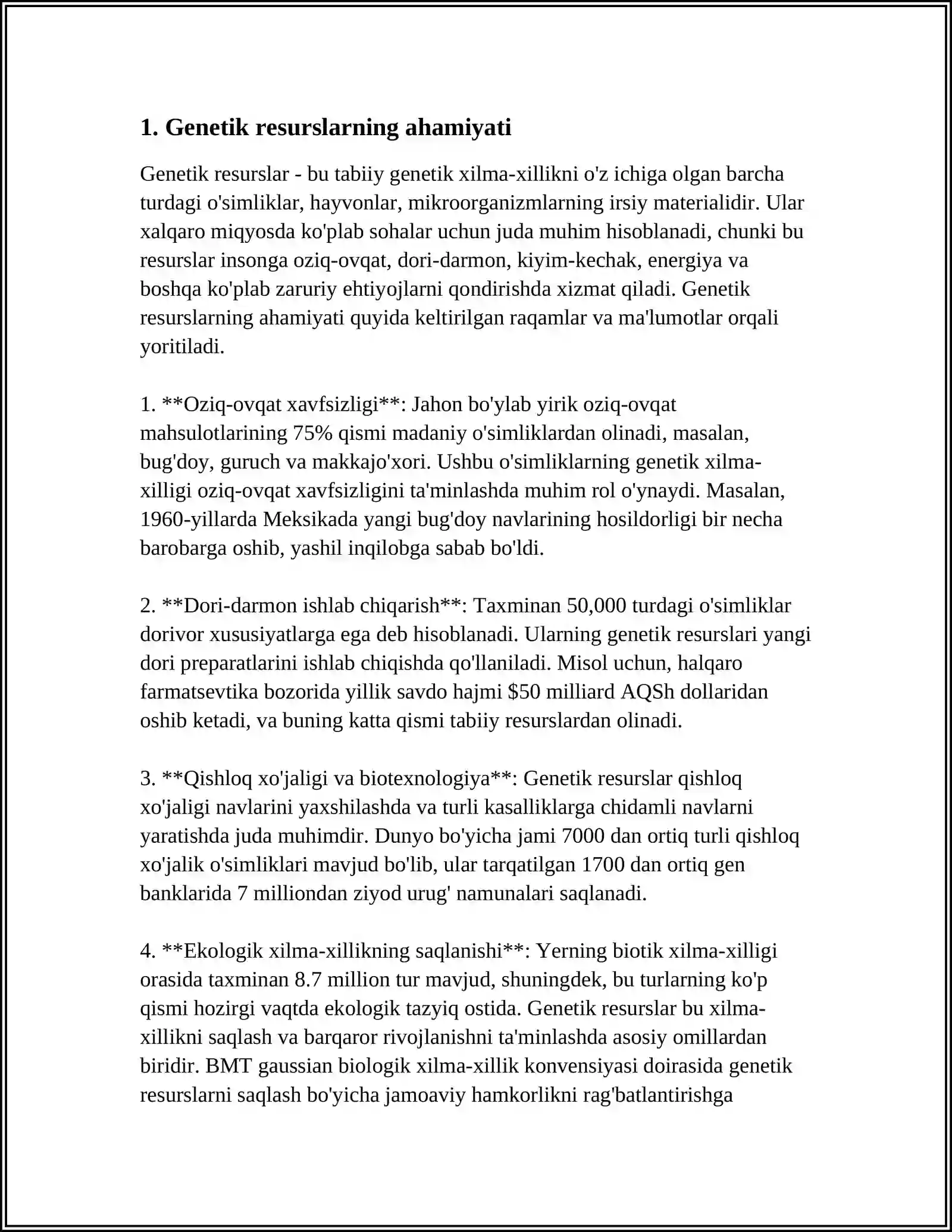 1. Genetik resurslarning ahamiyati

Genetik resurslar - bu tabiiy genetik xilma-xillikni o'z ichiga olgan barcha turdagi o'simliklar, hayvonlar, mikroorganizmlarning irsiy materialidir. Ular xalqaro miqyosda ko'plab sohalar uchun juda muhim hisoblanadi, chunki bu resurslar insonga oziq-ovqat, dori-darmon, kiyim-kechak, energiya va boshqa ko'plab zaruriy ehtiyojlarni qondirishda xizmat qiladi. Genetik resurslarning ahamiyati quyida keltirilgan raqamlar va ma'lumotlar orqali yoritiladi.

1. **Oziq-ovqat xavfsizligi**: Jahon bo'ylab yirik oziq-ovqat mahsulotlarining 75% qismi madaniy o'simliklardan olinadi, masalan, bug'doy, guruch va makkajo'xori. Ushbu o'simliklarning genetik xilma-xilligi oziq-ovqat xavfsizligini ta'minlashda muhim rol o'ynaydi. Masalan, 1960-yillarda Meksikada yangi bug'doy navlarining hosildorligi bir necha barobarga oshib, yashil inqilobga sabab bo'ldi.

2. **Dori-darmon ishlab chiqarish**: Taxminan 50,000 turdagi o'simliklar dorivor xususiyatlarga ega deb hisoblanadi. Ularning genetik resurslari yangi dori preparatlarini ishlab chiqishda qo'llaniladi. Misol uchun, halqaro farmatsevtika bozorida yillik savdo hajmi $50 milliard AQSh dollaridan oshib ketadi, va buning katta qismi tabiiy resurslardan olinadi.

3. **Qishloq xo'jaligi va biotexnologiya**: Genetik resurslar qishloq xo'jaligi navlarini yaxshilashda va turli kasalliklarga chidamli navlarni yaratishda juda muhimdir. Dunyo bo'yicha jami 7000 dan ortiq turli qishloq xo'jalik o'simliklari mavjud bo'lib, ular tarqatilgan 1700 dan ortiq gen banklarida 7 milliondan ziyod urug' namunalari saqlanadi.

4. **Ekologik xilma-xillikning saqlanishi**: Yerning biotik xilma-xilligi orasida taxminan 8.7 million tur mavjud, shuningdek, bu turlarning ko'p qismi hozirgi vaqtda ekologik tazyiq ostida. Genetik resurslar bu xilma-xillikni saqlash va barqaror rivojlanishni ta'minlashda asosiy omillardan biridir. BMT gaussian biologik xilma-xillik konvensiyasi doirasida genetik resurslarni saqlash bo'yicha jamoaviy hamkorlikni rag'batlantirishga